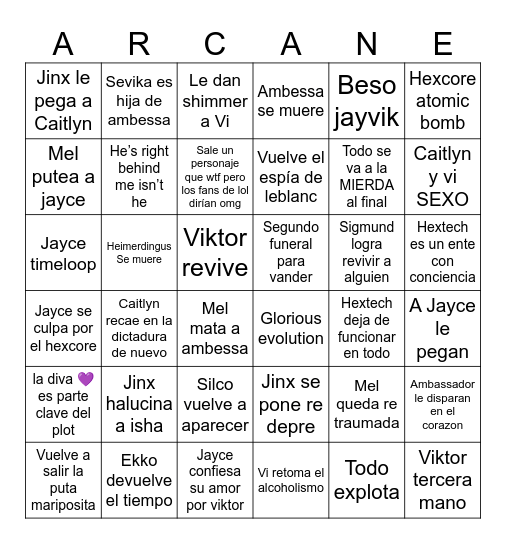 | A | R | C | A | N | E |
|---|---|---|---|---|---|
| Jinx le pega a Caitlyn | Sevika es hija de ambessa | Le dan shimmer a Vi | Ambessa se muere | Beso jayvik | Hexcore atomic bomb |
| Mel putea a jayce | He's right behind me isn't he | Sale un personaje que wtf pero los fans de lol dirían omg | Vuelve el espía de leblanc | Todo se va a la MIERDA al final | Caitlyn y vi SEXO |
| Jayce timeloop | Heimerdingus Se muere | Viktor revive | Segundo funeral para vander | Sigmund logra revivir a alguien | Hextech es un ente con conciencia |
| Jayce se culpa por el hexcore | Caitlyn recae en la dictadura de nuevo | Mel mata a ambessa | Glorious evolution | Hextech deja de funcionar en todo | A Jayce le pegan |
| la diva 💜 es parte clave del plot | Jinx halucina a isha | Silco vuelve a aparecer | Jinx se pone re depre | Mel queda re traumada | Ambassador le disparan en el corazon |
| Vuelve a salir la puta mariposita | Ekko devuelve el tiempo | Jayce confiesa su amor por viktor | Vi retoma el alcoholismo | Todo explota | Viktor tercera mano |